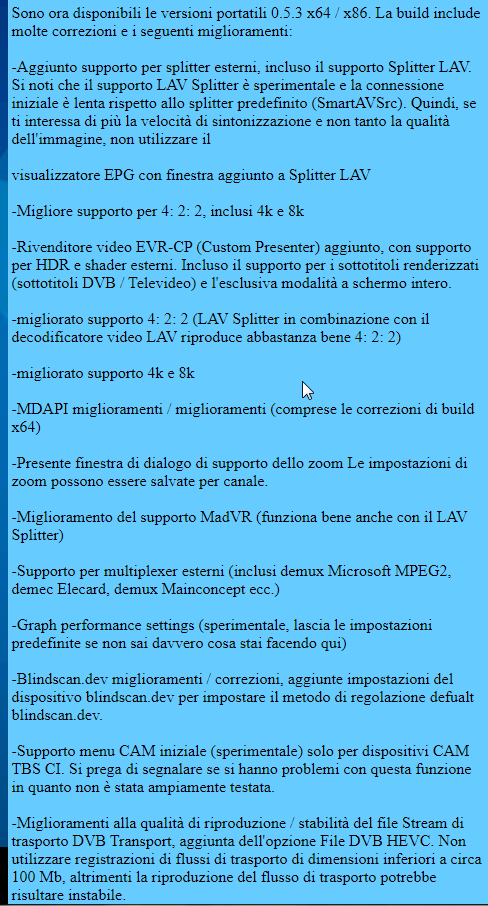 Sono ora disponibili le versioni portatili 0.5.3 x64 / x86. La build include molte correzioni e i seguenti miglioramenti:

-Aggiunto supporto per splitter esterni, incluso il supporto Splitter LAV. Si noti che il supporto LAV Splitter è sperimentale e la connessione iniziale è lenta rispetto allo splitter predefinito (SmartAVSrc). Quindi, se ti interessa di più la velocità di sintonizzazione e non tanto la qualità dell'immagine, non utilizzare il

visualizzatore EPG con finestra aggiunto a Splitter LAV

-Migliore supporto per 4: 2: 2, inclusi 4k e 8k

-Rivenditore video EVR-CP (Custom Presenter) aggiunto, con supporto per HDR e shader esterni. Incluso il supporto per i sottotitoli renderizzati (sottotitoli DVB / Televideo) e l'esclusiva modalità a schermo intero.

-migliorato supporto 4: 2: 2 (LAV Splitter in combinazione con il decodificatore video LAV riproduce abbastanza bene 4: 2: 2)

-migliorato supporto 4k e 8k

-MDAPI miglioramenti / miglioramenti (comprese le correzioni di build x64)

-Presente finestra di dialogo di supporto dello zoom Le impostazioni di zoom possono essere salvate per canale.

-Miglioramento del supporto MadVR (funziona bene anche con il LAV Splitter)

-Supporto per multiplexer esterni (inclusi demux Microsoft MPEG2, demec Elecard, demux Mainconcept ecc.)

-Graph performance settings (sperimentale, lascia le impostazioni predefinite se non sai davvero cosa stai facendo qui)

-Blindscan.dev miglioramenti / correzioni, aggiunte impostazioni del dispositivo blindscan.dev per impostare il metodo di regolazione defualt blindscan.dev.

-Supporto menu CAM iniziale (sperimentale) solo per dispositivi CAM TBS CI. Si prega di segnalare se si hanno problemi con questa funzione in quanto non è stata ampiamente testata.

-Miglioramenti alla qualità di riproduzione / stabilità del file Stream di trasporto DVB Transport, aggiunta dell'opzione File DVB HEVC. Non utilizzare registrazioni di flussi di trasporto di dimensioni inferiori a circa 100 Mb, altrimenti la riproduzione del flusso di trasporto potrebbe risultare instabile.